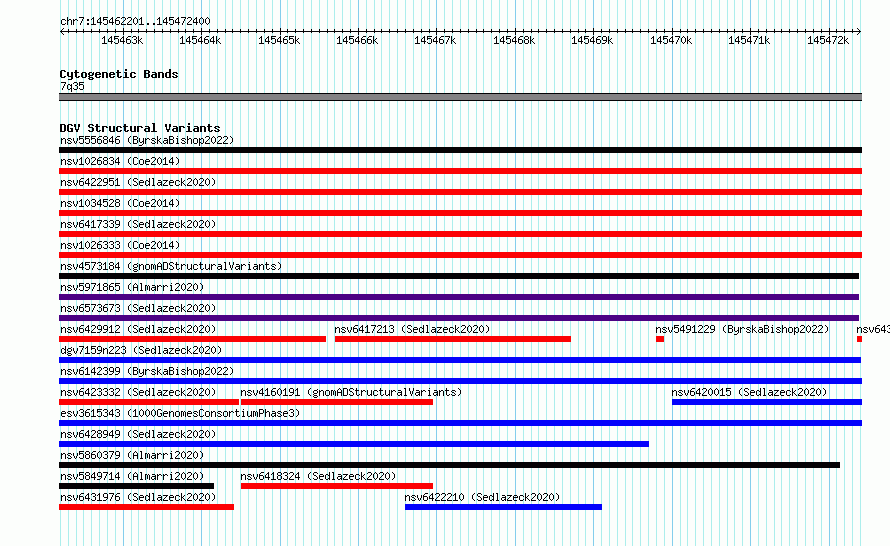 chr7:145462201..145472400

145463k 145464k 145465k 145466k 145467k 145468k 145469k 145470k 145471k 145472k

Cytogenetic Bands
7q35

DGV Structural Variants
nsv5556846 (ByrskaBishop2022)
nsv1026834 (Coe2014)
nsv6422951 (Sedlazeck2020)
nsv1034528 (Coe2014)
nsv6417339 (Sedlazeck2020)
nsv1026333 (Coe2014)
nsv4573184 (gnomADStructuralVariants)
nsv5971865 (Almarri2020)
nsv6573673 (Sedlazeck2020)
nsv6429912 (Sedlazeck2020) nsv6417213 (Sedlazeck2020) nsv5491229 (ByrskaBishop2022) nsv643
dgv7159n223 (Sedlazeck2020)
nsv6142399 (ByrskaBishop2022)
nsv6423332 (Sedlazeck2020) nsv4160191 (gnomADStructuralVariants) nsv6420015 (Sedlazeck2020)
esv3615343 (1000GenomesConsortiumPhase3)
nsv6428949 (Sedlazeck2020)
nsv5860379 (Almarri2020)
nsv5849714 (Almarri2020) nsv6418324 (Sedlazeck2020)
nsv6431976 (Sedlazeck2020) nsv6422210 (Sedlazeck2020)